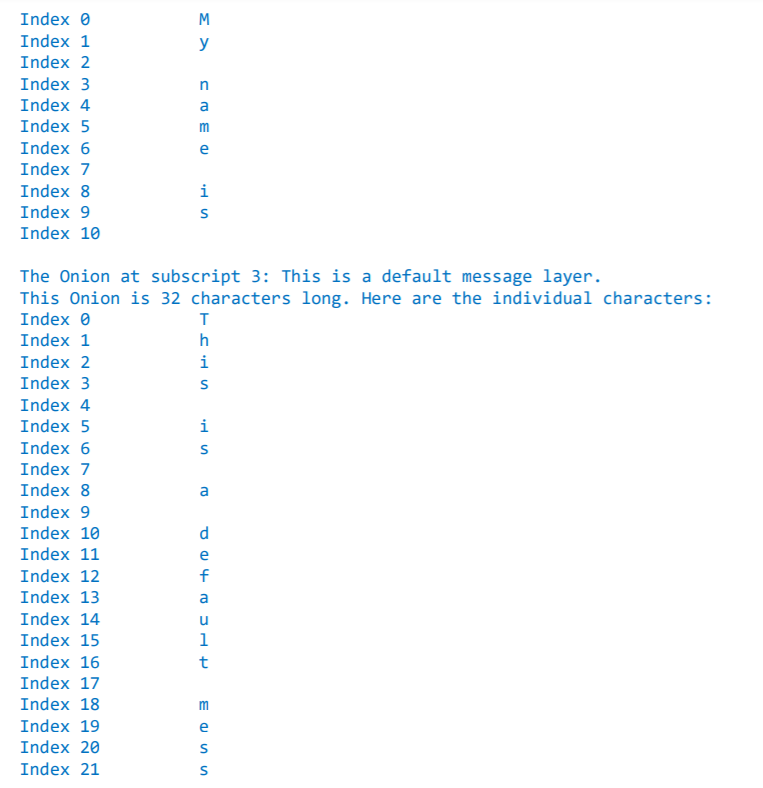 Index 0 M
Index 1 y
Index 2
Index 3 n
Index 4 a
Index 5 m
Index 6 e
Index 7
Index 8 i
Index 9 s
Index 10

The Onion at subscript 3: This is a default message layer.
This Onion is 32 characters long. Here are the individual characters:
Index 0 T
Index 1 h
Index 2 i
Index 3 s
Index 4
Index 5 i
Index 6 s
Index 7
Index 8 a
Index 9
Index 10 d
Index 11 e
Index 12 f
Index 13 a
Index 14 u
Index 15 l
Index 16 t
Index 17
Index 18 m
Index 19 e
Index 20 s
Index 21 s